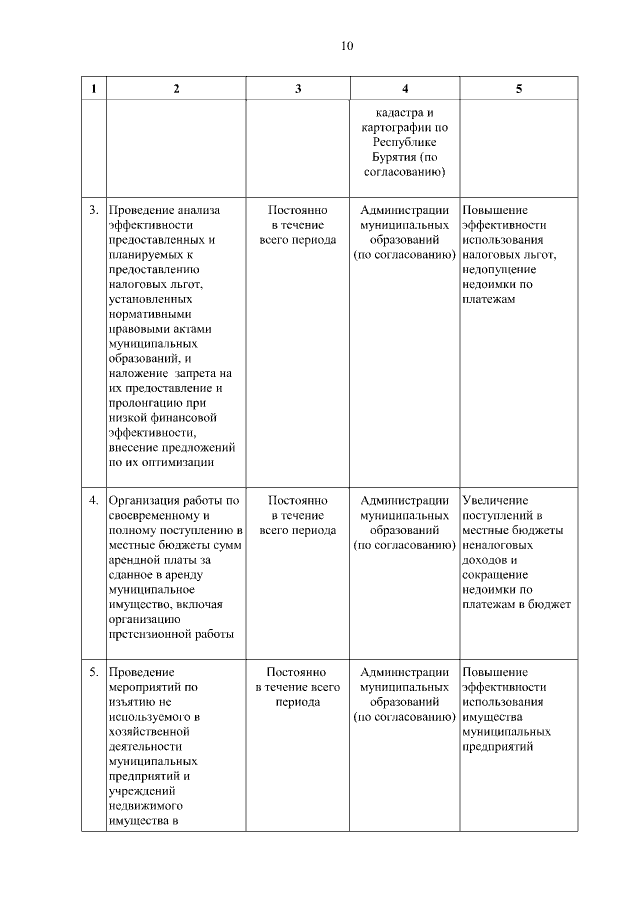 10

| 1 | 2 | 3 | 4 | 5 |
|---|---|---|---|---|
| | | | кадастра и картографии по Республике Бурятия (по согласованию) | |
| 3. | Проведение анализа эффективности предоставленных и планируемых к предоставлению налоговых льгот, установленных нормативными правовыми актами муниципальных образований, и наложение запрета на их предоставление и пролонгацию при низкой финансовой эффективности, внесение предложений по их оптимизации | Постоянно в течение всего периода | Администрации муниципальных образований (по согласованию) | Повышение эффективности использования налоговых льгот, недопущение недоимки по платежам |
| 4. | Организация работы по своевременному и полному поступлению в местные бюджеты сумм арендной платы за сданное в аренду муниципальное имущество, включая организацию претензионной работы | Постоянно в течение всего периода | Администрации муниципальных образований (по согласованию) | Увеличение поступлений в местные бюджеты неналоговых доходов и сокращение недоимки по платежам в бюджет |
| 5. | Проведение мероприятий по изъятию не используемого в хозяйственной деятельности муниципальных предприятий и учреждений недвижимого имущества в | Постоянно в течение всего периода | Администрации муниципальных образований (по согласованию) | Повышение эффективности использования имущества муниципальных предприятий |